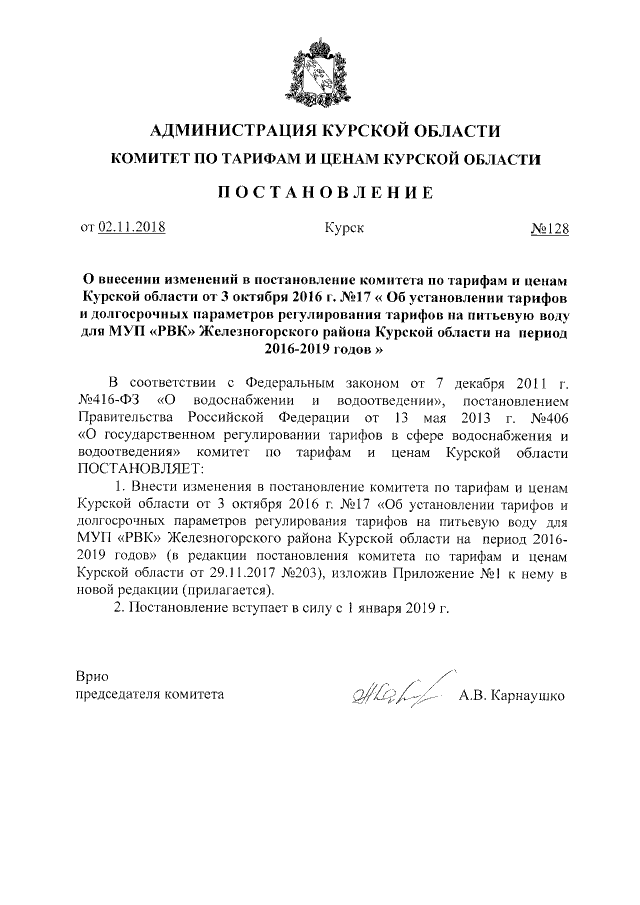 АДМИНИСТРАЦИЯ КУРСКОЙ ОБЛАСТИ

КОМИТЕТ ПО ТАРИФАМ И ЦЕНАМ КУРСКОЙ ОБЛАСТИ

ПОСТАНОВЛЕНИЕ

от 02.11.2018 Курск №128

О внесении изменений в постановление комитета по тарифам и ценам Курской области от 3 октября 2016 г. №17 « Об установлении тарифов и долгосрочных параметров регулирования тарифов на питьевую воду для МУП «РВК» Железногорского района Курской области на период 2016-2019 годов »

В соответствии с Федеральным законом от 7 декабря 2011 г. №416-ФЗ «О водоснабжении и водоотведении», постановлением Правительства Российской Федерации от 13 мая 2013 г. №406 «О государственном регулировании тарифов в сфере водоснабжения и водоотведения» комитет по тарифам и ценам Курской области ПОСТАНОВЛЯЕТ:

1. Внести изменения в постановление комитета по тарифам и ценам Курской области от 3 октября 2016 г. №17 «Об установлении тарифов и долгосрочных параметров регулирования тарифов на питьевую воду для МУП «РВК» Железногорского района Курской области на период 2016-2019 годов» (в редакции постановления комитета по тарифам и ценам Курской области от 29.11.2017 №203), изложив Приложение №1 к нему в новой редакции (прилагается).

2. Постановление вступает в силу с 1 января 2019 г.

Врио
председателя комитета А.В. Карнаушко